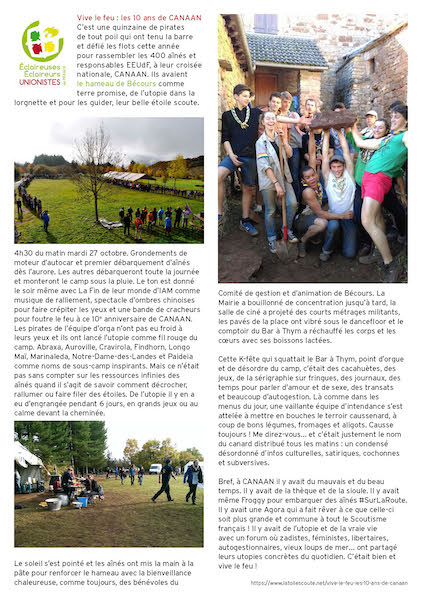 Éclaireuses Éclaireurs UNIONISTES de France

Vive le feu : les 10 ans de CANAAN
C'est une quinzaine de pirates de tout poil qui ont tenu la barre et défié les flots cette année pour rassembler les 400 aînés et responsables EEUdF, à leur croisée nationale, CANAAN. Ils avaient le hameau de Bécours comme terre promise, de l'utopie dans la lorgnette et pour les guider, leur belle étoile scoute.

4h30 du matin mardi 27 octobre. Grondements de moteur d'autocar et premier débarquement d'aînés dès l'aurore. Les autres débarqueront toute la journée et monteront le camp sous la pluie. Le ton est donné le soir même avec La Fin de leur monde d'IAM comme musique de ralliement, spectacle d'ombres chinoises pour faire crépiter les yeux et une bande de cracheurs pour foutre le feu à ce 10e anniversaire de CANAAN. Les pirates de l'équipe d'orga n'ont pas eu froid à leurs yeux et ils ont lancé l'utopie comme fil rouge du camp. Abraxa, Auroville, Cravirola, Findhorn, Longo Maï, Marinaleda, Notre-Dame-des-Landes et Paideia comme noms de sous-camp inspirants. Mais ce n'était pas sans compter sur les ressources infinies des aînés quand il s'agit de savoir comment décrocher, rallumer ou faire filer des étoiles. De l'utopie il y en a eu d'engrangée pendant 6 jours, en grands jeux ou au calme devant la cheminée.

Le soleil s'est pointé et les aînés ont mis la main à la pâte pour renforcer le hameau avec la bienveillance chaleureuse, comme toujours, des bénévoles du Comité de gestion et d'animation de Bécours. La Mairie a bouillonné de concentration jusqu'à tard, la salle de ciné a projeté des courts métrages militants, les pavés de la place ont vibré sous le dancefloor et le comptoir du Bar à Thym a réchauffé les corps et les cœurs avec ses boissons lactées.

Cette K-fête qui squattait le Bar à Thym, point d'orgue et de désordre du camp, c'était des cacahuètes, des jeux, de la sérigraphie sur fringues, des journaux, des temps pour parler d'amour et de sexe, des transats et beaucoup d'autogestion. Là comme dans les menus du jour, une vaillante équipe d'intendance s'est attelée à mettre en bouches le terroir caussenard, à coup de bons légumes, fromages et aligots. Causse toujours ! Me direz-vous... et c'était justement le nom du canard distribué tous les matins : un condensé désordonné d'infos culturelles, satiriques, cochonnes et subversives.

Bref, à CANAAN il y avait du mauvais et du beau temps. Il y avait de la thèque et de la sioule. Il y avait même Froggy pour embarquer des aînés #SurLaRoute. Il y avait une Agora qui a fait rêver à ce que celle-ci soit plus grande et commune à tout le Scoutisme français ! Il y avait de l'utopie et de la vraie vie avec un forum où zadistes, féministes, libertaires, autogestionnaires, vieux loups de mer... ont partagé leurs utopies concrètes du quotidien. C'était bien et vive le feu !

https://www.latoilescoute.net/vive-le-feu-les-10-ans-de-canaan